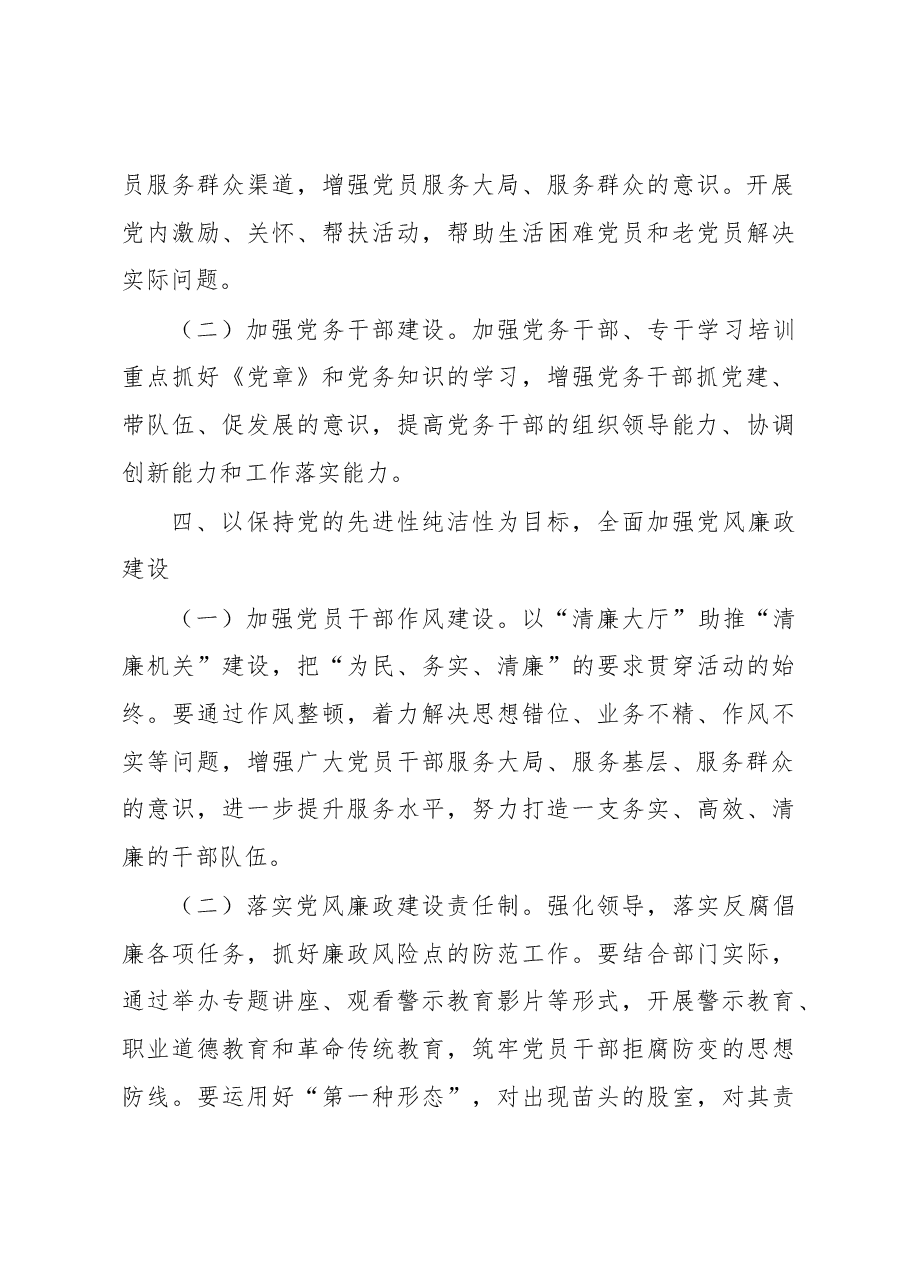 员服务群众渠道，增强党员服务大局、服务群众的意识。开展党内激励、关怀、帮扶活动，帮助生活困难党员和老党员解决实际问题。

（二）加强党务干部建设。加强党务干部、专干学习培训重点抓好《党章》和党务知识的学习，增强党务干部抓党建、带队伍、促发展的意识，提高党务干部的组织领导能力、协调创新能力和工作落实能力。

四、以保持党的先进性纯洁性为目标，全面加强党风廉政建设

（一）加强党员干部作风建设。以“清廉大厅”助推“清廉机关”建设，把“为民、务实、清廉”的要求贯穿活动的始终。要通过作风整顿，着力解决思想错位、业务不精、作风不实等问题，增强广大党员干部服务大局、服务基层、服务群众的意识，进一步提升服务水平，努力打造一支务实、高效、清廉的干部队伍。

（二）落实党风廉政建设责任制。强化领导，落实反腐倡廉各项任务，抓好廉政风险点的防范工作。要结合部门实际，通过举办专题讲座、观看警示教育影片等形式，开展警示教育、职业道德教育和革命传统教育，筑牢党员干部拒腐防变的思想防线。要运用好“第一种形态”，对出现苗头的股室，对其责